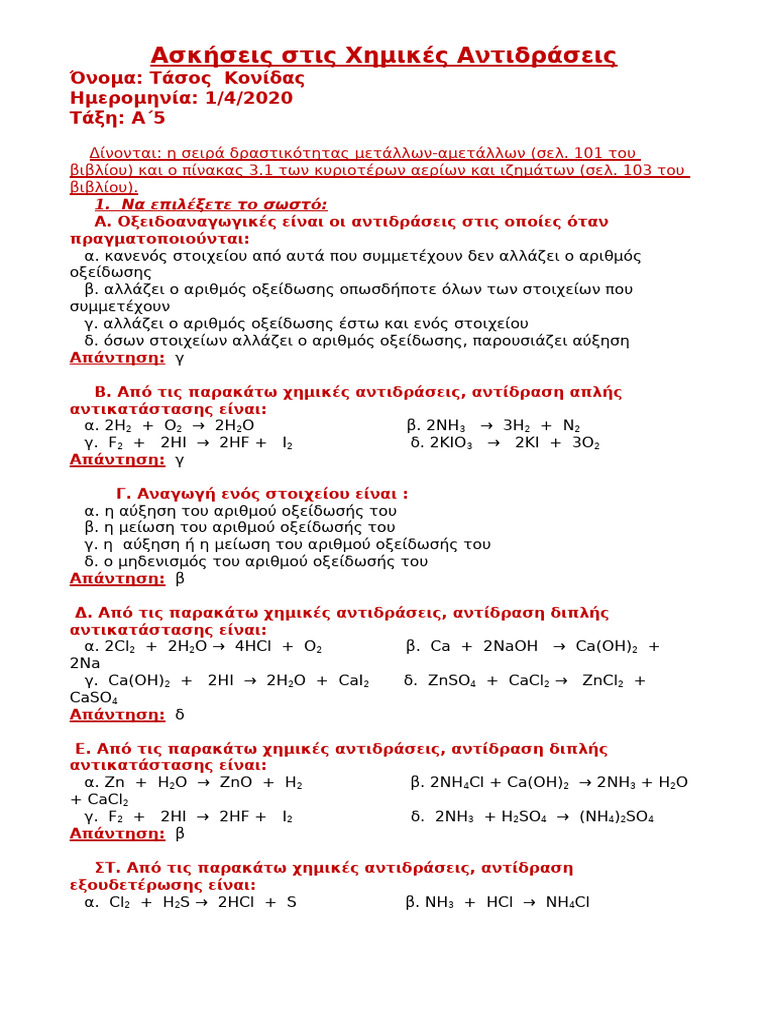 Ασκήσεις στις Χημικές Αντιδράσεις
Όνομα: Τάσος Κονίδας
Ημερομηνία: 1/4/2020
Τάξη: Α΄5

Δίνονται: η σειρά δραστικότητας μετάλλων-αμετάλλων (σελ. 101 του βιβλίου) και ο πίνακας 3.1 των κυριοτέρων αερίων και ιζημάτων (σελ. 103 του βιβλίου).

1. Να επιλέξετε το σωστό:

Α. Οξειδοαναγωγικές είναι οι αντιδράσεις στις οποίες όταν πραγματοποιούνται:
α. κανενός στοιχείου από αυτά που συμμετέχουν δεν αλλάζει ο αριθμός οξείδωσης
β. αλλάζει ο αριθμός οξείδωσης οπωσδήποτε όλων των στοιχείων που συμμετέχουν
γ. αλλάζει ο αριθμός οξείδωσης έστω και ενός στοιχείου
δ. όσων στοιχείων αλλάζει ο αριθμός οξείδωσης, παρουσιάζει αύξηση
Απάντηση: γ

Β. Από τις παρακάτω χημικές αντιδράσεις, αντίδραση απλής αντικατάστασης είναι:
α. $2H_2 + O_2 \rightarrow 2H_2O$ β. $2NH_3 \rightarrow 3H_2 + N_2$
γ. $F_2 + 2HI \rightarrow 2HF + I_2$ δ. $2KIO_3 \rightarrow 2KI + 3O_2$
Απάντηση: γ

Γ. Αναγωγή ενός στοιχείου είναι :
α. η αύξηση του αριθμού οξείδωσής του
β. η μείωση του αριθμού οξείδωσής του
γ. η αύξηση ή η μείωση του αριθμού οξείδωσής του
δ. ο μηδενισμός του αριθμού οξείδωσής του
Απάντηση: β

Δ. Από τις παρακάτω χημικές αντιδράσεις, αντίδραση διπλής αντικατάστασης είναι:
α. $2Cl_2 + 2H_2O \rightarrow 4HCl + O_2$ β. $Ca + 2NaOH \rightarrow Ca(OH)_2 + 2Na$
γ. $Ca(OH)_2 + 2HI \rightarrow 2H_2O + CaI_2$ δ. $ZnSO_4 + CaCl_2 \rightarrow ZnCl_2 + CaSO_4$
Απάντηση: δ

Ε. Από τις παρακάτω χημικές αντιδράσεις, αντίδραση διπλής αντικατάστασης είναι:
α. $Zn + H_2O \rightarrow ZnO + H_2$ β. $2NH_4Cl + Ca(OH)_2 \rightarrow 2NH_3 + H_2O + CaCl_2$
γ. $F_2 + 2HI \rightarrow 2HF + I_2$ δ. $2NH_3 + H_2SO_4 \rightarrow (NH_4)_2SO_4$
Απάντηση: β

ΣΤ. Από τις παρακάτω χημικές αντιδράσεις, αντίδραση εξουδετέρωσης είναι:
α. $Cl_2 + H_2S \rightarrow 2HCl + S$ β. $NH_3 + HCl \rightarrow NH_4Cl$